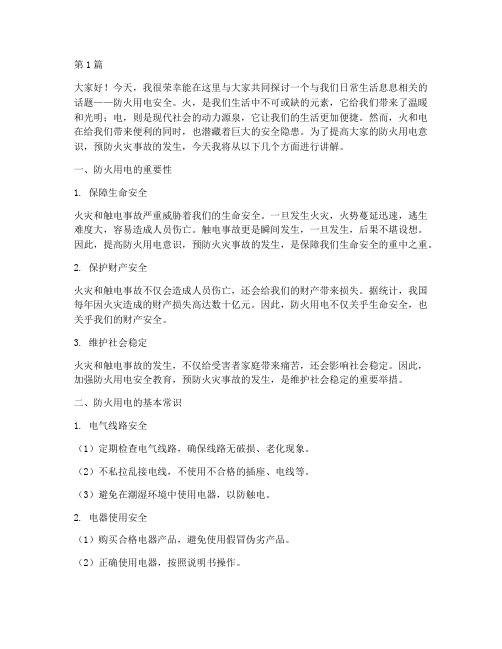 第1篇

大家好！今天，我很荣幸能在这里与大家共同探讨一个与我们日常生活息息相关的话题——防火用电安全。火，是我们生活中不可或缺的元素，它给我们带来了温暖和光明；电，则是现代社会的动力源泉，它让我们的生活更加便捷。然而，火和电在给我们带来便利的同时，也潜藏着巨大的安全隐患。为了提高大家的防火用电意识，预防火灾事故的发生，今天我将从以下几个方面进行讲解。

一、防火用电的重要性

1. 保障生命安全

火灾和触电事故严重威胁着我们的生命安全。一旦发生火灾，火势蔓延迅速，逃生难度大，容易造成人员伤亡。触电事故更是瞬间发生，一旦发生，后果不堪设想。因此，提高防火用电意识，预防火灾事故的发生，是保障我们生命安全的重中之重。

2. 保护财产安全

火灾和触电事故不仅会造成人员伤亡，还会给我们的财产带来损失。据统计，我国每年因火灾造成的财产损失高达数十亿元。因此，防火用电不仅关乎生命安全，也关乎我们的财产安全。

3. 维护社会稳定

火灾和触电事故的发生，不仅给受害者家庭带来痛苦，还会影响社会稳定。因此，加强防火用电安全教育，预防火灾事故的发生，是维护社会稳定的重要举措。

二、防火用电的基本常识

1. 电气线路安全

（1）定期检查电气线路，确保线路无破损、老化现象。

（2）不私拉乱接电线，不使用不合格的插座、电线等。

（3）避免在潮湿环境中使用电器，以防触电。

2. 电器使用安全

（1）购买合格电器产品，避免使用假冒伪劣产品。

（2）正确使用电器，按照说明书操作。